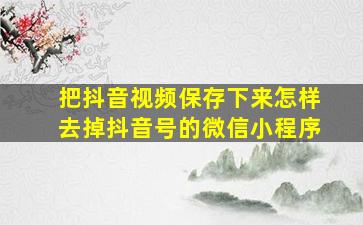 把抖音视频保存下来怎样去掉抖音号的微信小程序